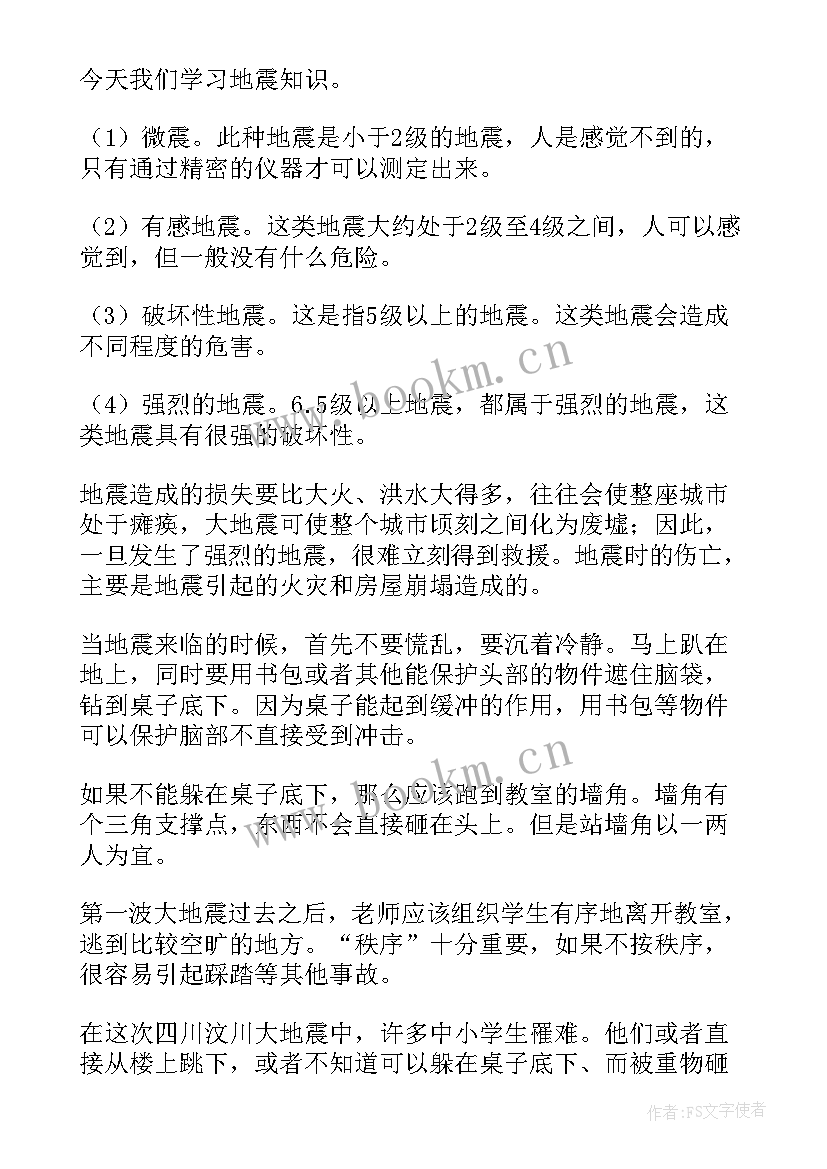 今天我们学习地震知识。

（1）微震。此种地震是小于2级的地震，人是感觉不到的，只有通过精密的仪器才可以测定出来。

（2）有感地震。这类地震大约处于2级至4级之间，人可以感觉到，但一般没有什么危险。

（3）破坏性地震。这是指5级以上的地震。这类地震会造成不同程度的危害。

（4）强烈的地震。6.5级以上地震，都属于强烈的地震，这类地震具有很强的破坏性。

地震造成的损失要比大火、洪水大得多，往往会使整座城市处于瘫痪，大地震可使整个城市顷刻之间化为废墟；因此，一旦发生了强烈的地震，很难立刻得到救援。地震时的伤亡，主要是地震引起的火灾和房屋崩塌造成的。

当地震来临的时候，首先不要慌乱，要沉着冷静。马上趴在地上，同时要用书包或者其他能保护头部的物件遮住脑袋，钻到桌子底下。因为桌子能起到缓冲的作用，用书包等物件可以保护脑部不直接受到冲击。

如果不能躲在桌子底下，那么应该跑到教室的墙角。墙角有个三角支撑点，东西不会直接砸在头上。但是站墙角以一两人为宜。

第一波大地震过去之后，老师应该组织学生有序地离开教室，逃到比较空旷的地方。“秩序”十分重要，如果不按秩序，很容易引起踩踏等其他事故。

在这次四川汶川大地震中，许多中小学生罹难。他们或者直接从楼上跳下，或者不知道可以躲在桌子底下、而被重物砸

www.bookm.cn

www.bookm.cn

作者：FS文字使者